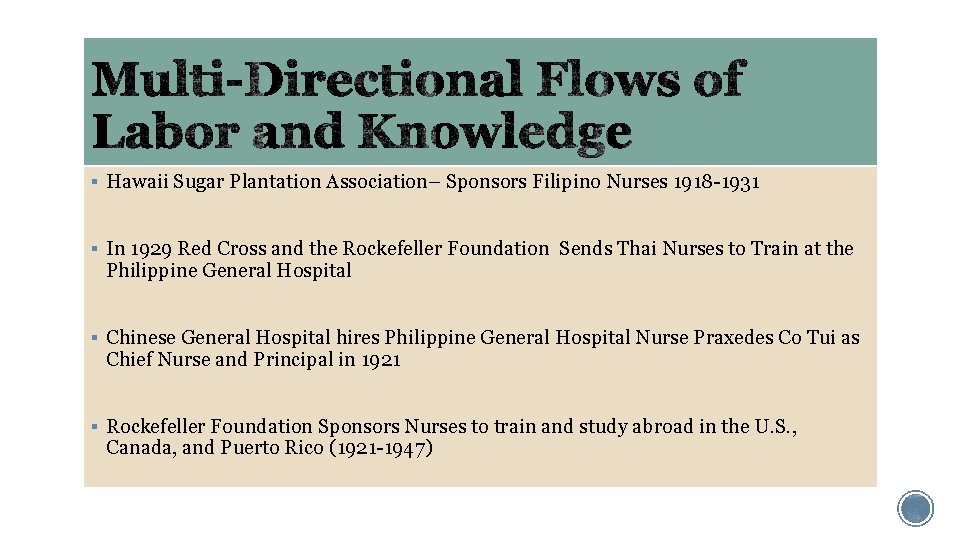 Multi-Directional Flows of Labor and Knowledge

▪ Hawaii Sugar Plantation Association– Sponsors Filipino Nurses 1918-1931

▪ In 1929 Red Cross and the Rockefeller Foundation Sends Thai Nurses to Train at the Philippine General Hospital

▪ Chinese General Hospital hires Philippine General Hospital Nurse Praxedes Co Tui as Chief Nurse and Principal in 1921

▪ Rockefeller Foundation Sponsors Nurses to train and study abroad in the U.S., Canada, and Puerto Rico (1921-1947)